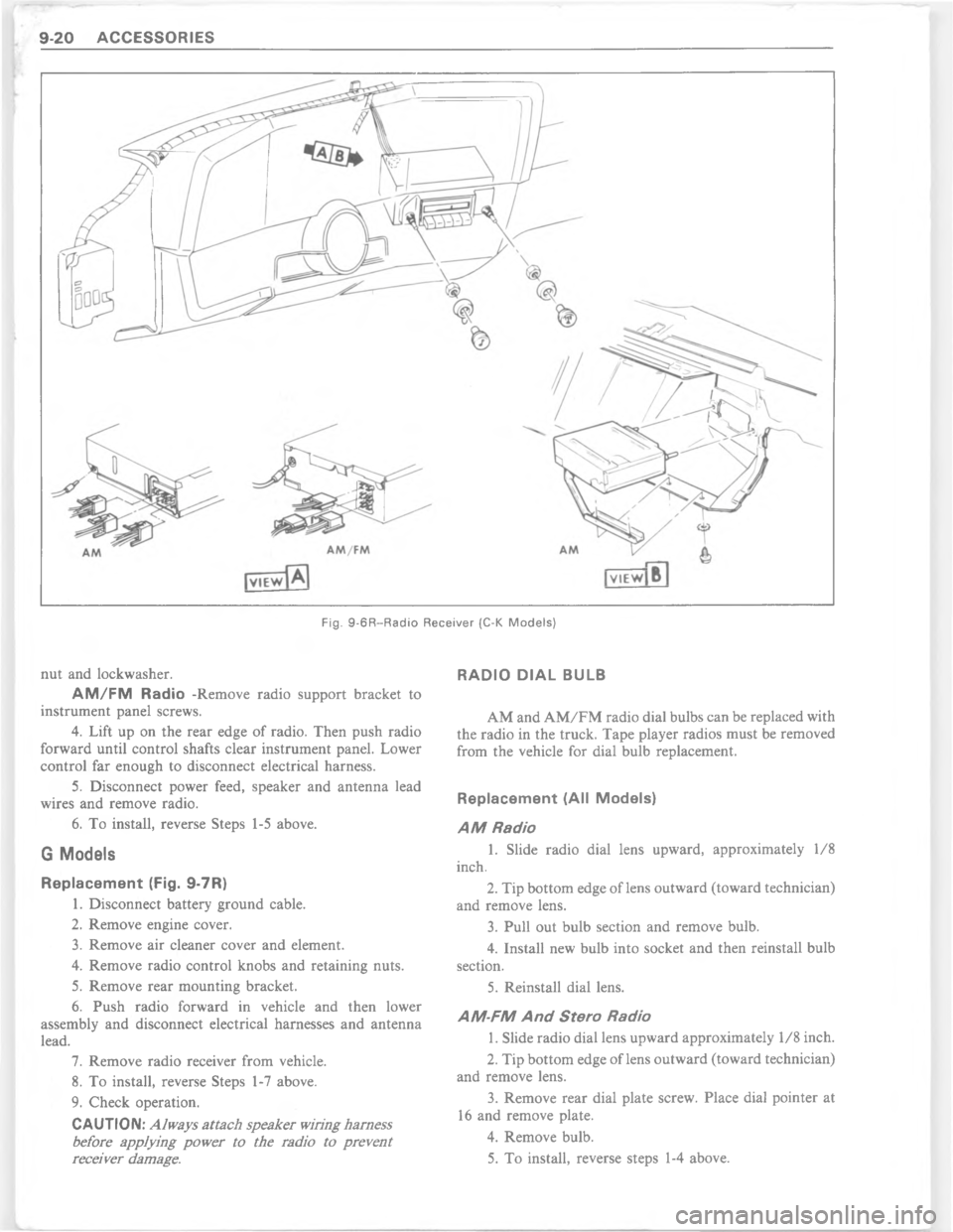 9-20 ACCESSORIES

A B

AM

AM/FM

VIEW A

AM

VIEW B

Fig. 9-6R–Radio Receiver (C-K Models)

nut and lockwasher.

AM/FM Radio -Remove radio support bracket to instrument panel screws.

4. Lift up on the rear edge of radio. Then push radio forward until control shafts clear instrument panel. Lower control far enough to disconnect electrical harness.

5. Disconnect power feed, speaker and antenna lead wires and remove radio.

6. To install, reverse Steps 1-5 above.

G Models

Replacement (Fig. 9-7R)

1. Disconnect battery ground cable.

2. Remove engine cover.

3. Remove air cleaner cover and element.

4. Remove radio control knobs and retaining nuts.

5. Remove rear mounting bracket.

6. Push radio forward in vehicle and then lower assembly and disconnect electrical harnesses and antenna lead.

7. Remove radio receiver from vehicle.

8. To install, reverse Steps 1-7 above.

9. Check operation.

CAUTION: Always attach speaker wiring harness before applying power to the radio to prevent receiver damage.

RADIO DIAL BULB

AM and AM/FM radio dial bulbs can be replaced with the radio in the truck. Tape player radios must be removed from the vehicle for dial bulb replacement.

Replacement (All Models)

AM Radio

1. Slide radio dial lens upward, approximately 1/8 inch.

2. Tip bottom edge of lens outward (toward technician) and remove lens.

3. Pull out bulb section and remove bulb.

4. Install new bulb into socket and then reinstall bulb section.

5. Reinstall dial lens.

AM-FM And Stero Radio

1. Slide radio dial lens upward approximately 1/8 inch.

2. Tip bottom edge of lens outward (toward technician) and remove lens.

3. Remove rear dial plate screw. Place dial pointer at 16 and remove plate.

4. Remove bulb.

5. To install, reverse steps 1-4 above.

carmanualsonline.info